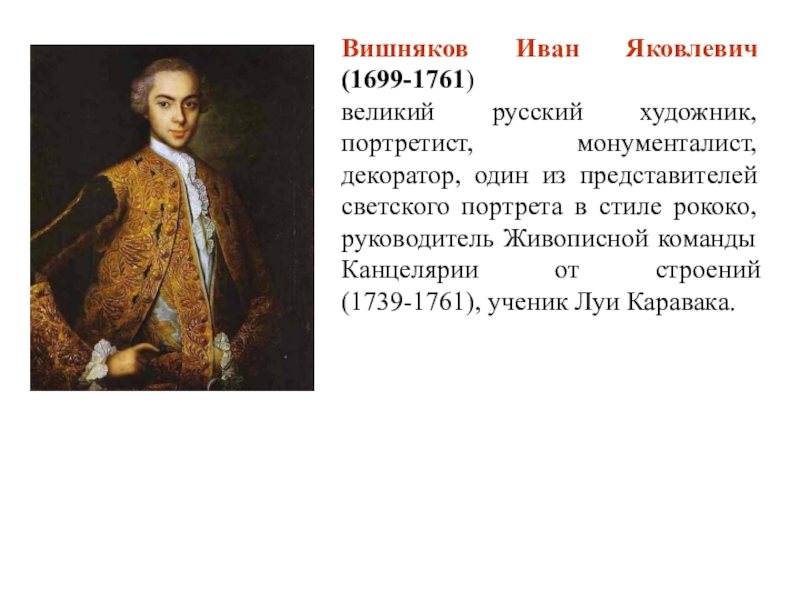 Вишняков Иван Яковлевич (1699-1761)
великий русский художник, портретист, монументалист, декоратор, один из представителей светского портрета в стиле рококо, руководитель Живописной команды Канцелярии от строений (1739-1761), ученик Луи Каравака.